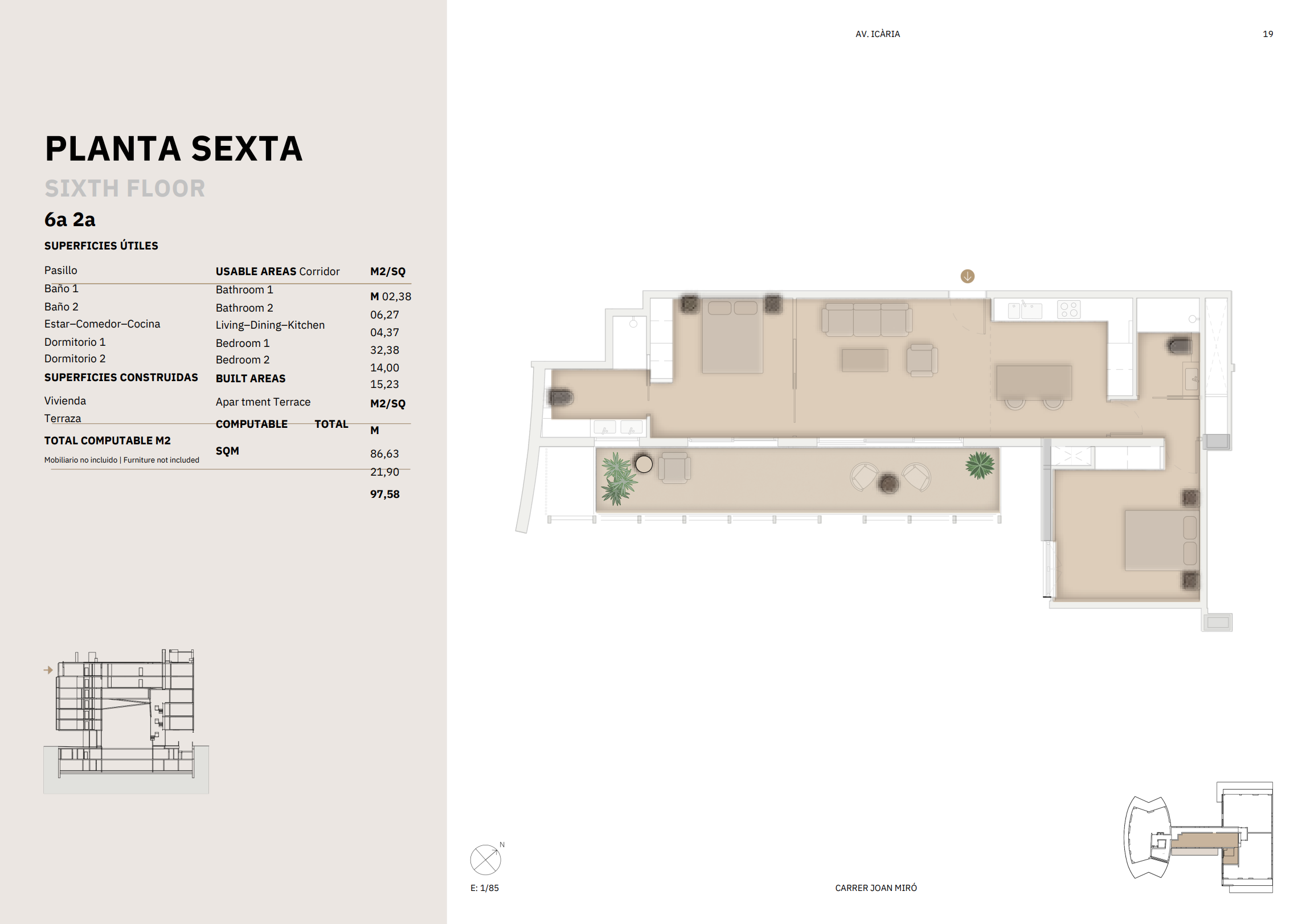 AV. ICÀRIA

19

PLANTA SEXTA

SIXTH FLOOR

6a 2a

SUPERFICIES ÚTILES

Pasillo
Baño 1
Baño 2
Estar–Comedor–Cocina
Dormitorio 1
Dormitorio 2

SUPERFICIES CONSTRUIDAS

Vivienda
Terraza

TOTAL COMPUTABLE M2

Mobiliario no incluido | Furniture not included

USABLE AREAS Corridor
Bathroom 1
Bathroom 2
Living–Dining–Kitchen
Bedroom 1
Bedroom 2

BUILT AREAS

Apar tment Terrace

COMPUTABLE TOTAL

SQM

M2/SQ
M 02,38
06,27
04,37
32,38
14,00
15,23

M2/SQ
M
86,63
21,90
97,58

N

E: 1/85

CARRER JOAN MIRÓ